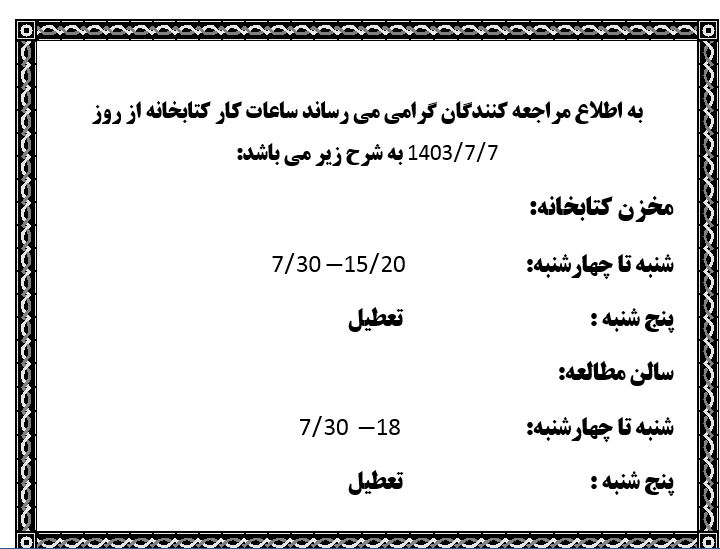 به اطلاع مراجعه کنندگان گرامی می رساند ساعات کار کتابخانه از روز 1403/7/7 به شرح زیر می باشد:

مخزن کتابخانه:

شنبه تا چهارشنبه: 7/30 –15/20

پنج شنبه : تعطیل

سالن مطالعه:

شنبه تا چهارشنبه: 7/30 –18

پنج شنبه : تعطیل